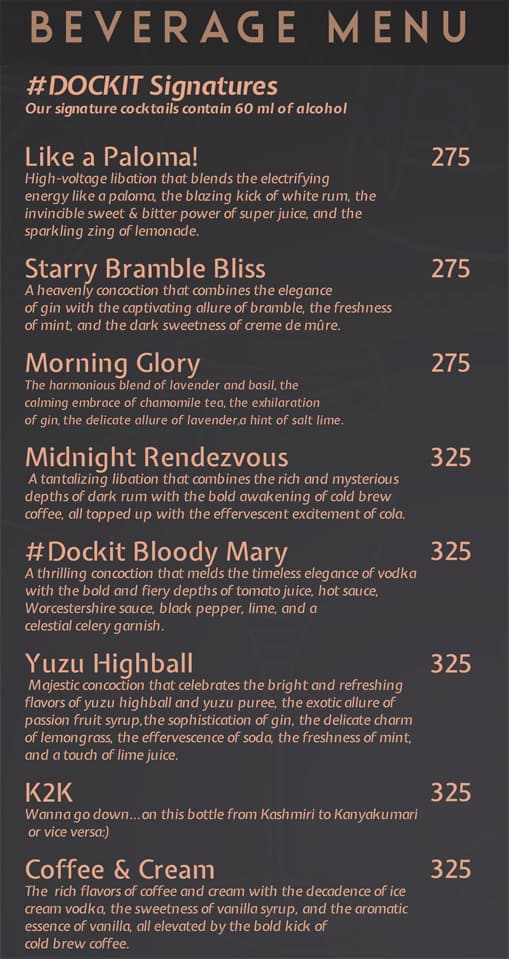 BEVERAGE MENU

#DOCKIT Signatures
Our signature cocktails contain 60 ml of alcohol

Like a Paloma! 275
High-voltage libation that blends the electrifying energy like a paloma, the blazing kick of white rum, the invincible sweet & bitter power of super juice, and the sparkling zing of lemonade.

Starry Bramble Bliss 275
A heavenly concoction that combines the elegance of gin with the captivating allure of bramble, the freshness of mint, and the dark sweetness of creme de mûre.

Morning Glory 275
The harmonious blend of lavender and basil, the calming embrace of chamomile tea, the exhilaration of gin, the delicate allure of lavender,a hint of salt lime.

Midnight Rendezvous 325
A tantalizing libation that combines the rich and mysterious depths of dark rum with the bold awakening of cold brew coffee, all topped up with the effervescent excitement of cola.

#Dockit Bloody Mary 325
A thrilling concoction that melds the timeless elegance of vodka with the bold and fiery depths of tomato juice, hot sauce, Worcestershire sauce, black pepper, lime, and a celestial celery garnish.

Yuzu Highball 325
Majestic concoction that celebrates the bright and refreshing flavors of yuzu highball and yuzu puree, the exotic allure of passion fruit syrup,the sophistication of gin, the delicate charm of lemongrass, the effervescence of soda, the freshness of mint, and a touch of lime juice.

K2K 325
Wanna go down...on this bottle from Kashmiri to Kanyakumari or vice versa:)

Coffee & Cream 325
The rich flavors of coffee and cream with the decadence of ice cream vodka, the sweetness of vanilla syrup, and the aromatic essence of vanilla, all elevated by the bold kick of cold brew coffee.